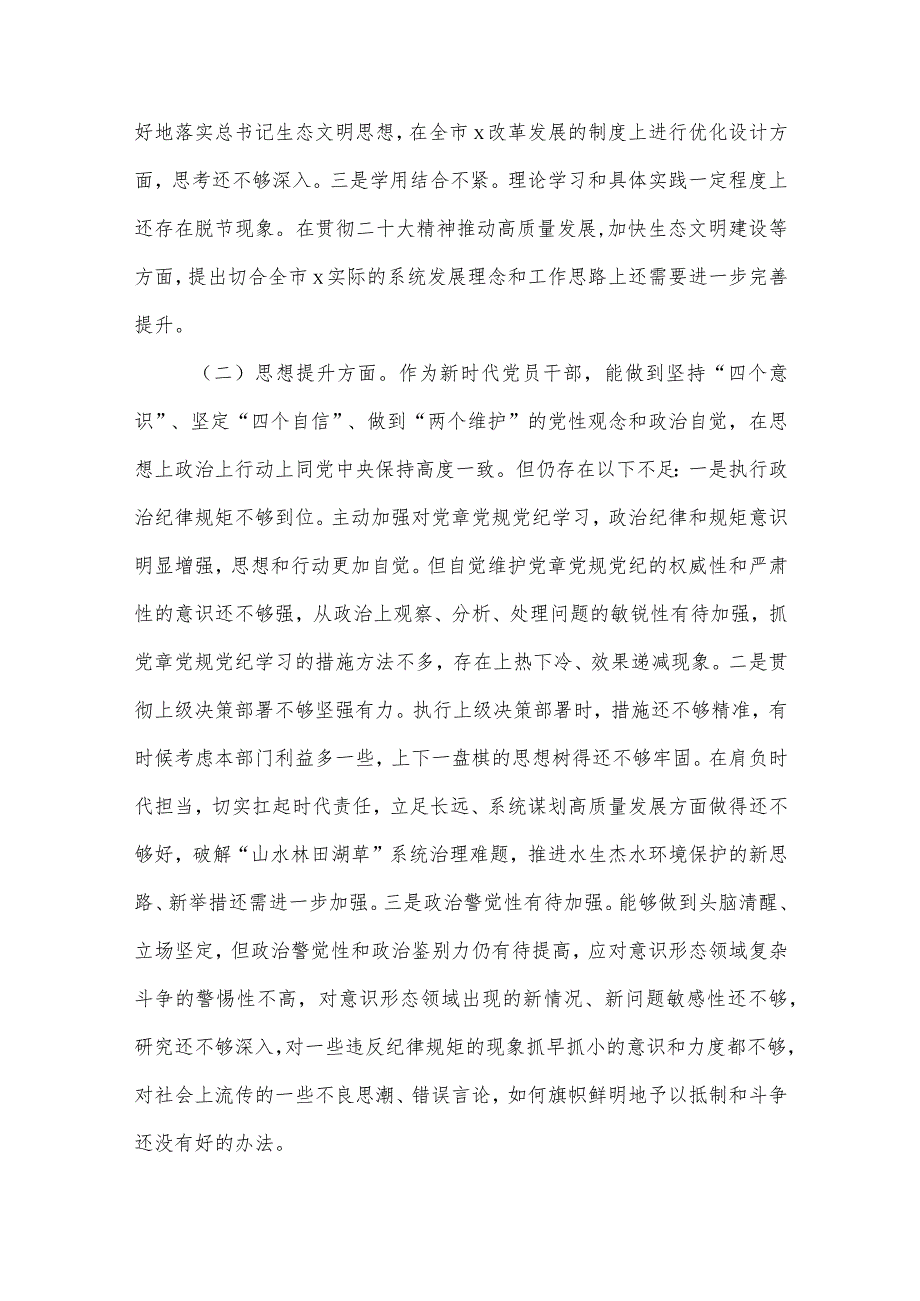 好地落实总书记生态文明思想，在全市x改革发展的制度上进行优化设计方面，思考还不够深入。三是学用结合不紧。理论学习和具体实践一定程度上还存在脱节现象。在贯彻二十大精神推动高质量发展，加快生态文明建设等方面，提出切合全市x实际的系统发展理念和工作思路上还需要进一步完善提升。

（二）思想提升方面。作为新时代党员干部，能做到坚持“四个意识”、坚定“四个自信”、做到“两个维护”的党性观念和政治自觉，在思想上政治上行动上同党中央保持高度一致。但仍存在以下不足：一是执行政治纪律规矩不够到位。主动加强对党章党规党纪学习，政治纪律和规矩意识明显增强，思想和行动更加自觉。但自觉维护党章党规党纪的权威性和严肃性的意识还不够强，从政治上观察、分析、处理问题的敏锐性有待加强，抓党章党规党纪学习的措施方法不多，存在上热下冷、效果递减现象。二是贯彻上级决策部署不够坚强有力。执行上级决策部署时，措施还不够精准，有时候考虑本部门利益多一些，上下一盘棋的思想树得还不够牢固。在肩负时代担当，切实扛起时代责任，立足长远、系统谋划高质量发展方面做得还不够好，破解“山水林田湖草”系统治理难题，推进水生杰水环境保护的新思路、新举措还需进一步加强。三是政治警觉性有待加强。能够做到头脑清醒、立场坚定，但政治警觉性和政治鉴别力仍有待提高，应对意识形态领域复杂斗争的警惕性不高，对意识形态领域出现的新情况、新问题敏感性还不够，研究还不够深入，对一些违反纪律规矩的现象抓早抓小的意识和力度都不够，对社会上流传的一些不良思潮、错误言论，如何旗帜鲜明地予以抵制和斗争还没有好的办法。